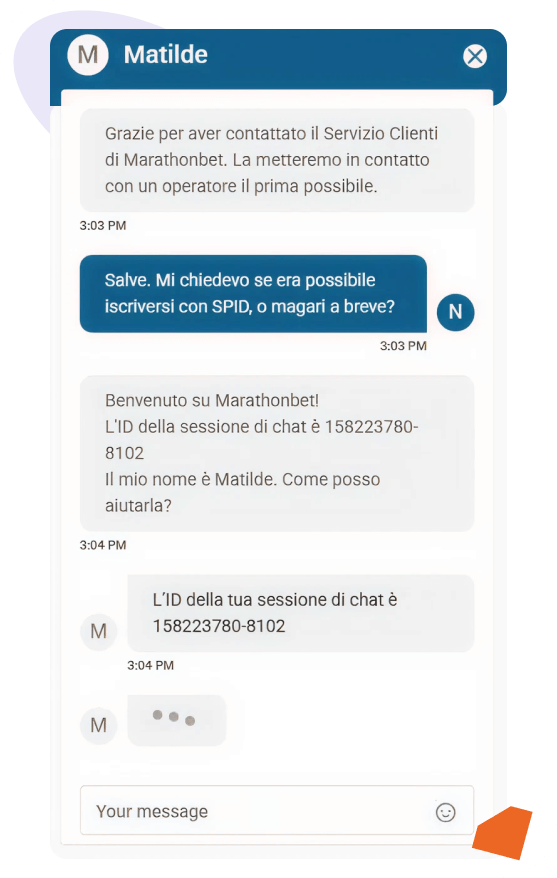 M Matilde

Grazie per aver contattato il Servizio Clienti di Marathonbet. La metteremo in contatto con un operatore il prima possibile.

3:03 PM

Salve. Mi chiedevo se era possibile iscriversi con SPID, o magari a breve?

N

3:03 PM

Benvenuto su Marathonbet!
L'ID della sessione di chat è 158223780-8102
Il mio nome è Matilde. Come posso aiutarla?

3:04 PM

M

L'ID della tua sessione di chat è 158223780-8102

3:04 PM

M

Your message